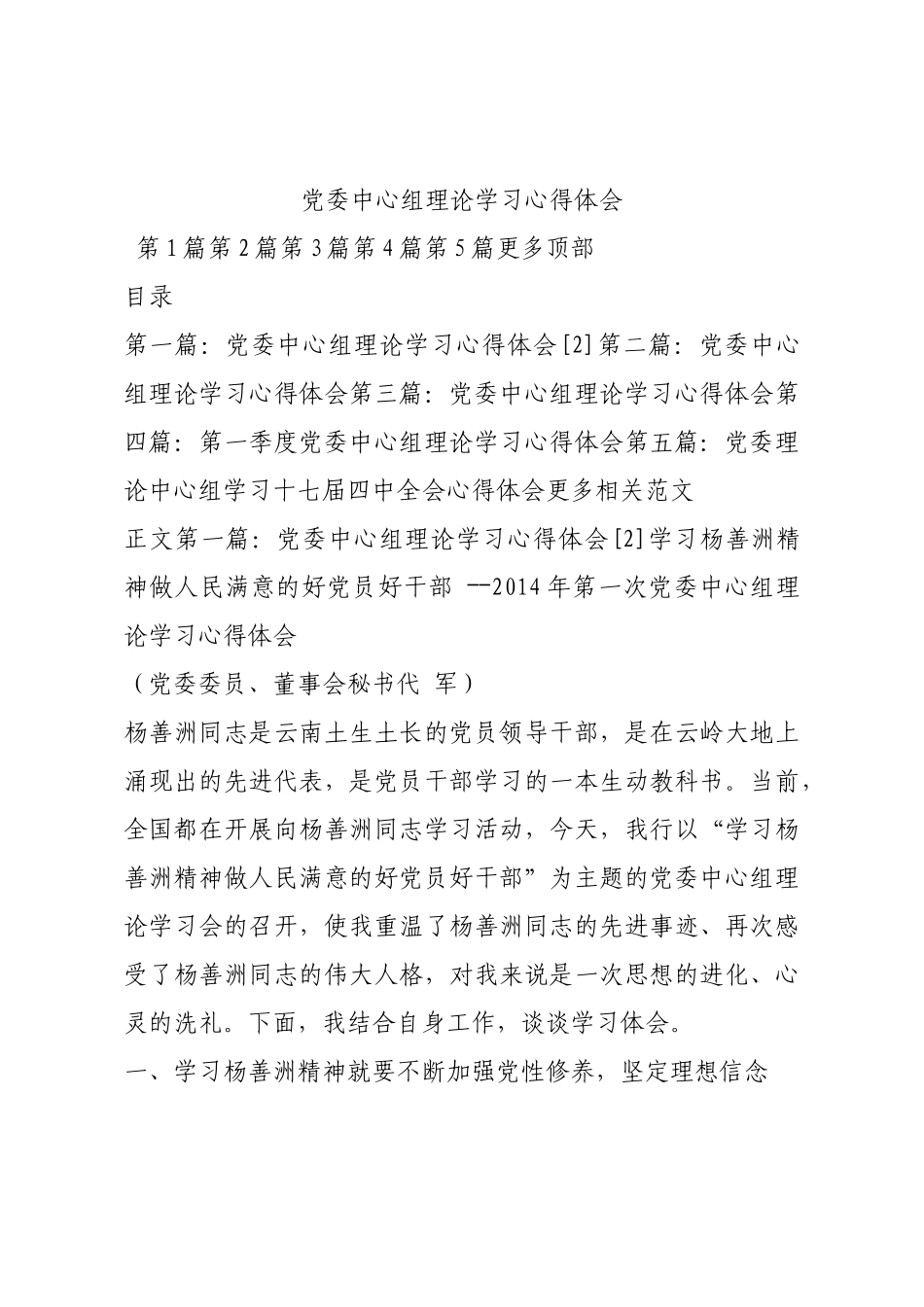 党委中心组理论学习心得体会

第1篇第2篇第3篇第4篇第5篇更多顶部

目录

第一篇：党委中心组理论学习心得体会[2]第二篇：党委中心组理论学习心得体会第三篇：党委中心组理论学习心得体会第四篇：第一季度党委中心组理论学习心得体会第五篇：党委理论中心组学习十七届四中全会心得体会更多相关范文

正文第一篇：党委中心组理论学习心得体会[2]学习杨善洲精神做人民满意的好党员好干部 --2014年第一次党委中心组理论学习心得体会

（党委委员、董事会秘书代 军）

杨善洲同志是云南土生土长的党员领导干部，是在云岭大地上涌现出的先进代表，是党员干部学习的一本生动教科书。当前，全国都在开展向杨善洲同志学习活动，今天，我行以“学习杨善洲精神做人民满意的好党员好干部”为主题的党委中心组理论学习会的召开，使我重温了杨善洲同志的先进事迹、再次感受了杨善洲同志的伟大人格，对我来说是一次思想的进化、心灵的洗礼。下面，我结合自身工作，谈谈学习体会。

一、学习杨善洲精神就要不断加强党性修养，坚定理想信念